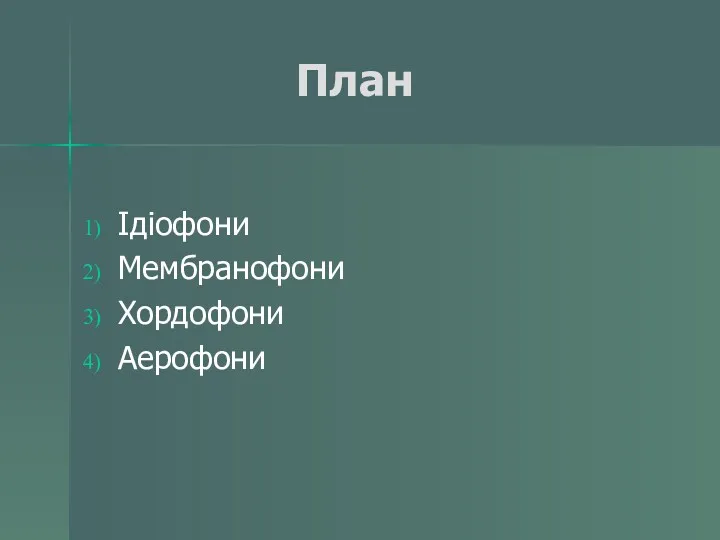 План

1) Ідіофони
2) Мембранофони
3) Хордофони
4) Аерофони